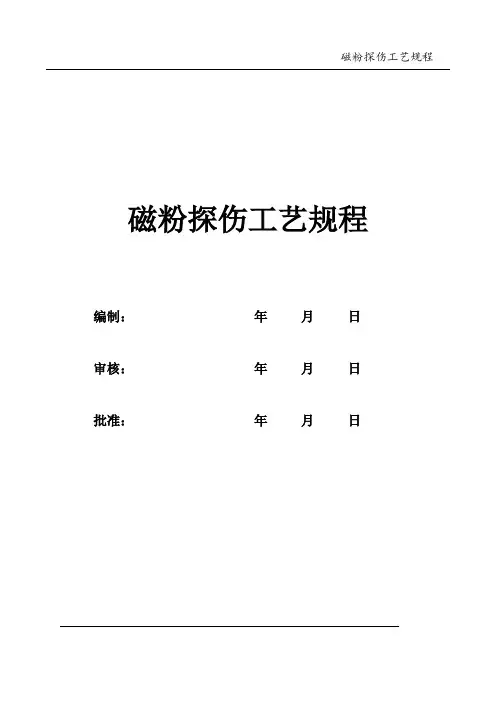 磁粉探伤工艺规程

磁粉探伤工艺规程

编制： 年 月 日

审核： 年 月 日

批准： 年 月 日